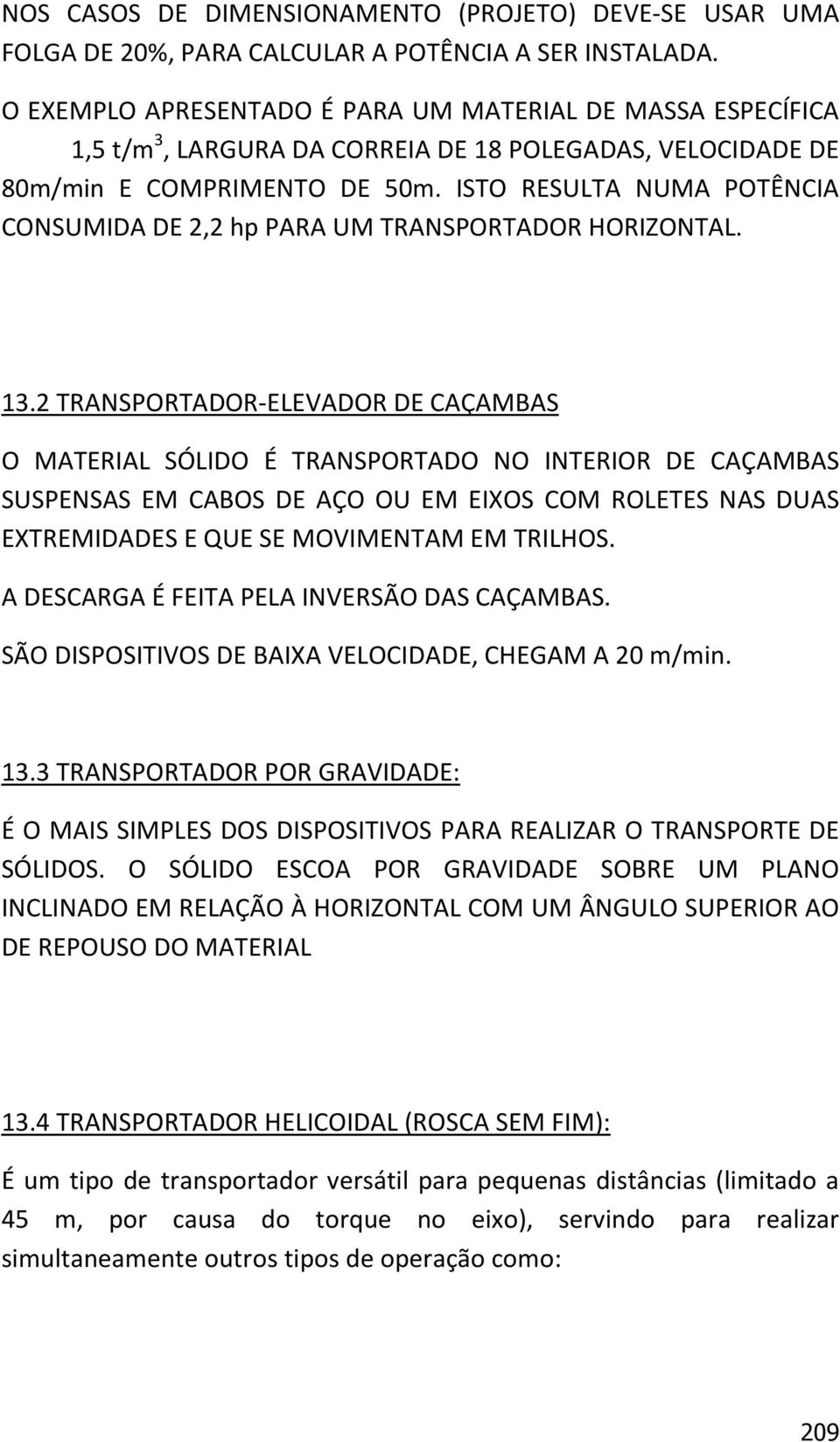 NOS CASOS DE DIMENSIONAMENTO (PROJETO) DEVE-SE USAR UMA FOLGA DE 20%, PARA CALCULAR A POTÊNCIA A SER INSTALADA.

O EXEMPLO APRESENTADO É PARA UM MATERIAL DE MASSA ESPECÍFICA 1,5 t/m$^3$, LARGURA DA CORREIA DE 18 POLEGADAS, VELOCIDADE DE 80m/min E COMPRIMENTO DE 50m. ISTO RESULTA NUMA POTÊNCIA CONSUMIDA DE 2,2 hp PARA UM TRANSPORTADOR HORIZONTAL.

13.2 TRANSPORTADOR-ELEVADOR DE CAÇAMBAS

O MATERIAL SÓLIDO É TRANSPORTADO NO INTERIOR DE CAÇAMBAS SUSPENSAS EM CABOS DE AÇO OU EM EIXOS COM ROLETES NAS DUAS EXTREMIDADES E QUE SE MOVIMENTAM EM TRILHOS.

A DESCARGA É FEITA PELA INVERSÃO DAS CAÇAMBAS.

SÃO DISPOSITIVOS DE BAIXA VELOCIDADE, CHEGAM A 20 m/min.

13.3 TRANSPORTADOR POR GRAVIDADE:

É O MAIS SIMPLES DOS DISPOSITIVOS PARA REALIZAR O TRANSPORTE DE SÓLIDOS. O SÓLIDO ESCOA POR GRAVIDADE SOBRE UM PLANO INCLINADO EM RELAÇÃO À HORIZONTAL COM UM ÂNGULO SUPERIOR AO DE REPOUSO DO MATERIAL

13.4 TRANSPORTADOR HELICOIDAL (ROSCA SEM FIM):

É um tipo de transportador versátil para pequenas distâncias (limitado a 45 m, por causa do torque no eixo), servindo para realizar simultaneamente outros tipos de operação como:

209